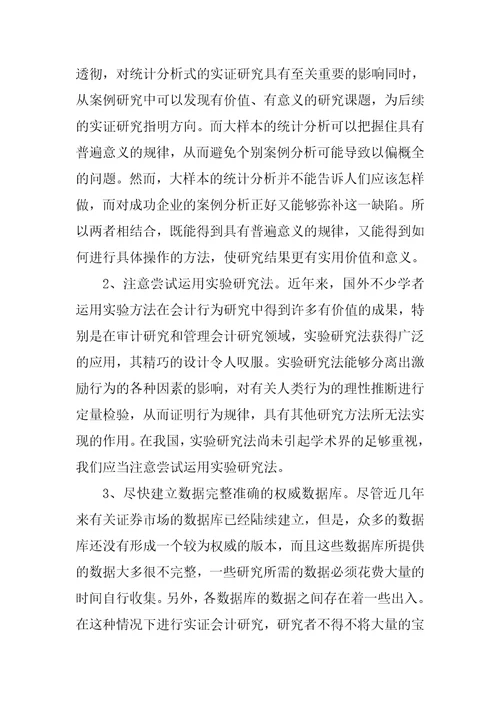 透彻，对统计分析式的实证研究具有至关重要的影响同时，从案例研究中可以发现有价值、有意义的研究课题，为后续的实证研究指明方向。而大样本的统计分析可以把握住具有普遍意义的规律，从而避免个别案例分析可能导致以偏概全的问题。然而，大样本的统计分析并不能告诉人们应该怎样做，而对成功企业的案例分析正好又能够弥补这一缺陷。所以两者相结合，既能得到具有普遍意义的规律，又能得到如何进行具体操作的方法，使研究结果更有实用价值和意义。

2、注意尝试运用实验研究法。近年来，国外不少学者运用实验方法在会计行为研究中得到许多有价值的成果，特别是在审计研究和管理会计研究领域，实验研究法获得广泛的应用，其精巧的设计令人叹服。实验研究法能够分离出激励行为的各种因素的影响，对有关人类行为的理性推断进行定量检验，从而证明行为规律，具有其他研究方法所无法实现的作用。在我国，实验研究法尚未引起学术界的足够重视，我们应当注意尝试运用实验研究法。

3、尽快建立数据完整准确的权威数据库。尽管近几年来有关证券市场的数据库已经陆续建立，但是，众多的数据库还没有形成一个较为权威的版本，而且这些数据库所提供的数据大多很不完整，一些研究所需的数据必须花费大量的时间自行收集。另外，各数据库的数据之间存在着一些出入。在这种情况下进行实证会计研究，研究者不得不将大量的宝